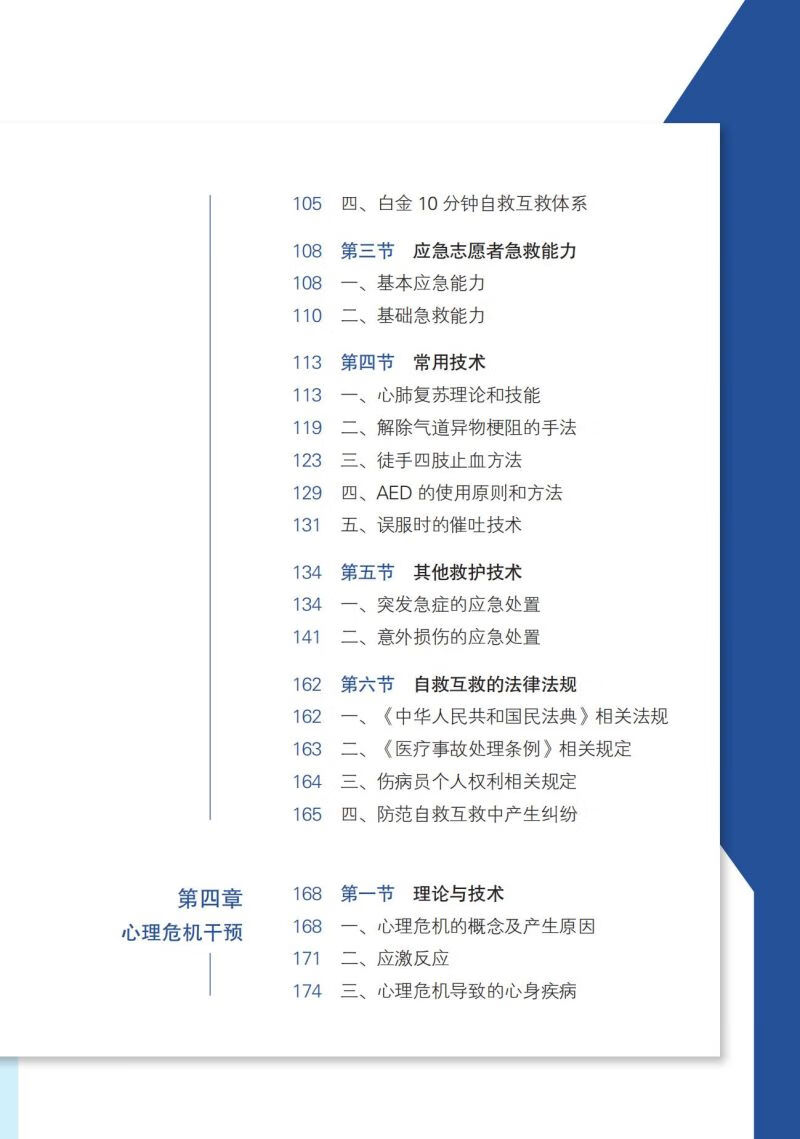 105 四、白金 10 分钟自救互救体系

108 第三节 应急志愿者急救能力
108 一、基本应急能力
110 二、基础急救能力

113 第四节 常用技术
113 一、心肺复苏理论和技能
119 二、解除气道异物梗阻的手法
123 三、徒手四肢止血方法
129 四、AED 的使用原则和方法
131 五、误服时的催吐技术

134 第五节 其他救护技术
134 一、突发急症的应急处置
141 二、意外损伤的应急处置

162 第六节 自救互救的法律法规
162 一、《中华人民共和国民法典》相关法规
163 二、《医疗事故处理条例》相关规定
164 三、伤病员个人权利相关规定
165 四、防范自救互救中产生纠纷

第四章
心理危机干预

168 第一节 理论与技术
168 一、心理危机的概念及产生原因
171 二、应激反应
174 三、心理危机导致的心身疾病